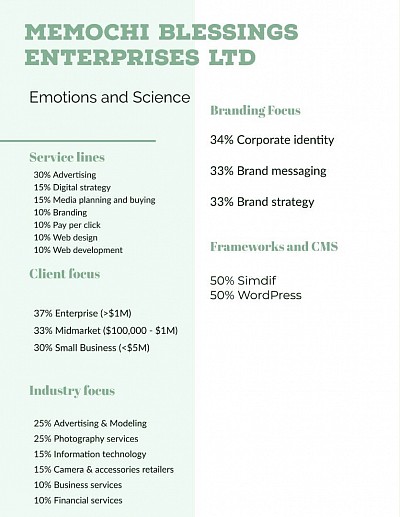 MEMOCHI BLESSINGS ENTERPRISES LTD

Emotions and Science

Service lines
30% Advertising
15% Digital strategy
15% Media planning and buying
10% Branding
10% Pay per click
10% Web design
10% Web development

Client focus

37% Enterprise (>$1M)
33% Midmarket ($100,000 - $1M)
30% Small Business (<$5M)

Industry focus

25% Advertising & Modeling
25% Photography services
15% Information technology
15% Camera & accessories retailers
10% Business services
10% Financial services

Branding Focus

34% Corporate identity

33% Brand messaging

33% Brand strategy

Frameworks and CMS

50% Simdif
50% WordPress